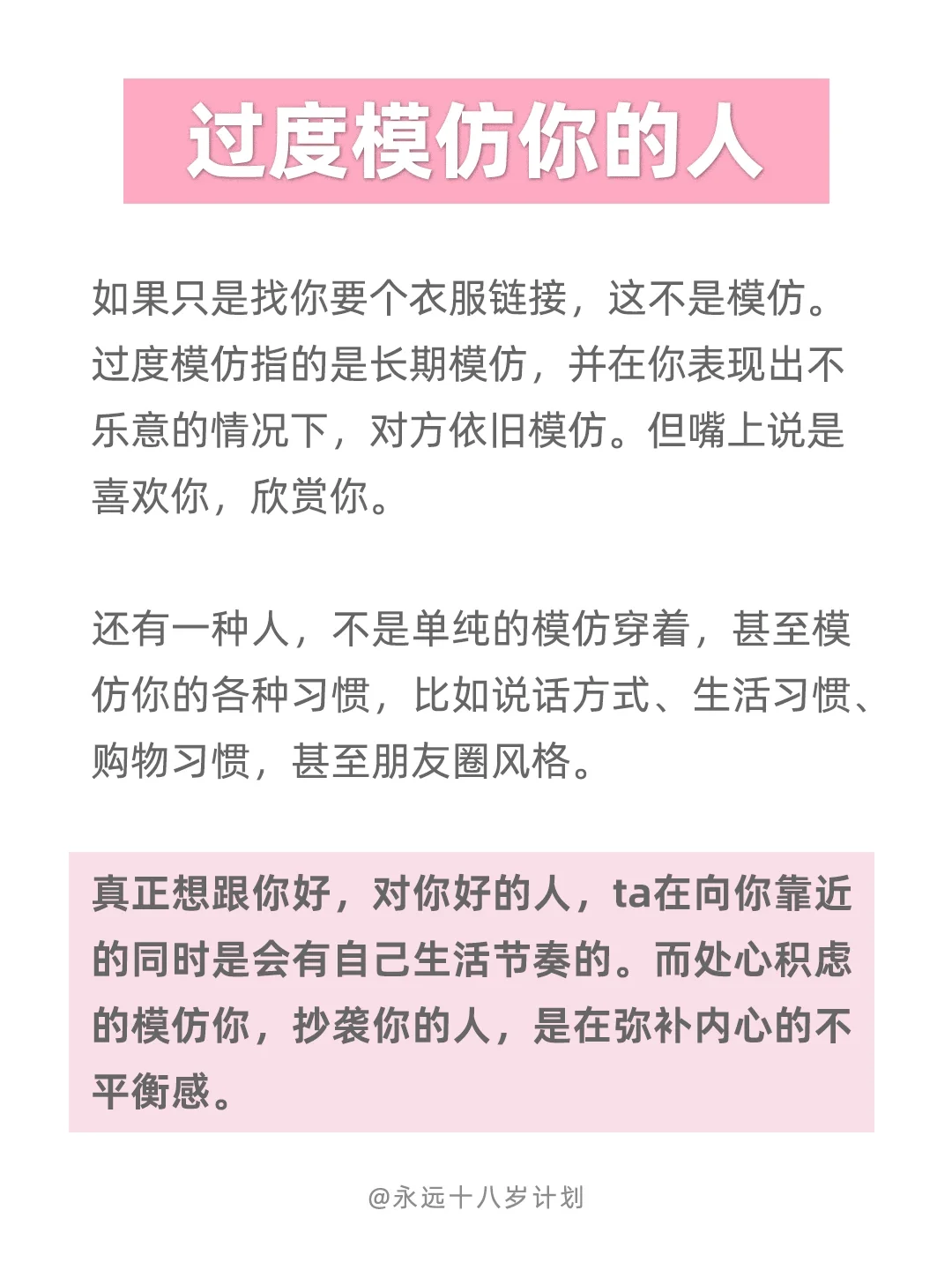 过度模仿你的人

如果只是找你要个衣服链接，这不是模仿。过度模仿指的是长期模仿，并在你表现出不乐意的情况下，对方依旧模仿。但嘴上说是喜欢你，欣赏你。

还有一种人，不是单纯的模仿穿着，甚至模仿你的各种习惯，比如说话方式、生活习惯、购物习惯，甚至朋友圈风格。

真正想跟你好，对你好的人，ta在向你靠近的同时是会有自己生活节奏的。而处心积虑的模仿你，抄袭你的人，是在弥补内心的不平衡感。

@永远十八岁计划